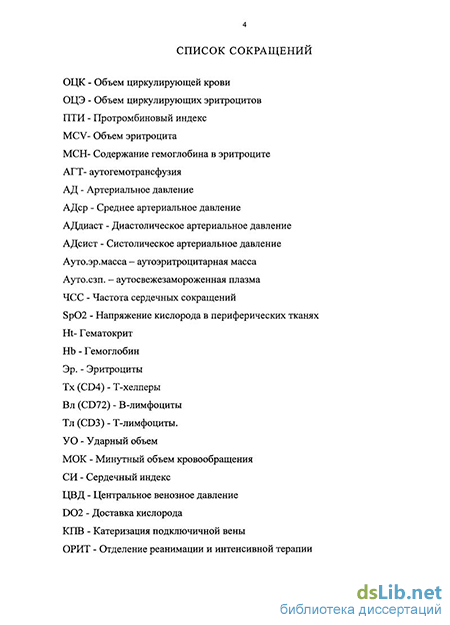 4

СПИСОК СОКРАЩЕНИЙ

ОЦК - Объем циркулирующей крови

ОЦЭ - Объем циркулирующих эритроцитов

ПТИ - Протромбиновый индекс

MCV- Объем эритроцита

MCH- Содержание гемоглобина в эритроците

АГТ- аутогемотрансфузия

АД - Артериальное давление

АДср - Среднее артериальное давление

АДдиаст - Диастолическое артериальное давление

АДсист - Систолическое артериальное давление

Ауто.эр.масса – аутоэритроцитарная масса

Ауто.сзп. – аутосвежезамороженная плазма

ЧСС - Частота сердечных сокращений

SpO2 - Напряжение кислорода в периферических тканях

Ht- Гематокрит

Hb - Гемоглобин

Эр. - Эритроциты

Тх (CD4) - Т-хелперы

Вл (CD72) - В-лимфоциты

Тл (CD3) - Т-лимфоциты.

УО - Ударный объем

МОК - Минутный объем кровообращения

СИ - Сердечный индекс

ЦВД - Центральное венозное давление

DO2 - Доставка кислорода

КПВ - Катеризация подключичной вены

ОРИТ - Отделение реанимации и интенсивной терапии

dsLib.net
библиотека диссертаций